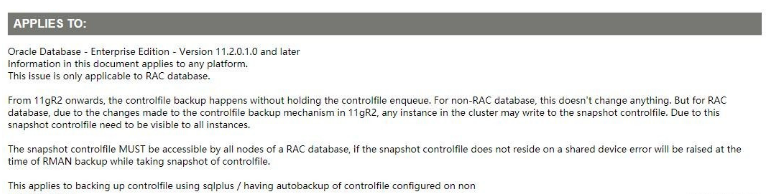 APPLIES TO:

Oracle Database - Enterprise Edition - Version 11.2.0.1.0 and later
Information in this document applies to any platform.
This issue is only applicable to RAC database.

From 11gR2 onwards, the controlfile backup happens without holding the controlfile enqueue. For non-RAC database, this doesn't change anything. But for RAC database, due to the changes made to the controlfile backup mechanism in 11gR2, any instance in the cluster may write to the snapshot controlfile. Due to this snapshot controlfile need to be visible to all instances.

The snapshot controlfile MUST be accessible by all nodes of a RAC database, if the snapshot controlfile does not reside on a shared device error will be raised at the time of RMAN backup while taking snapshot of controlfile.

This applies to backing up controlfile using sqlplus / having autobackup of controlfile configured on non